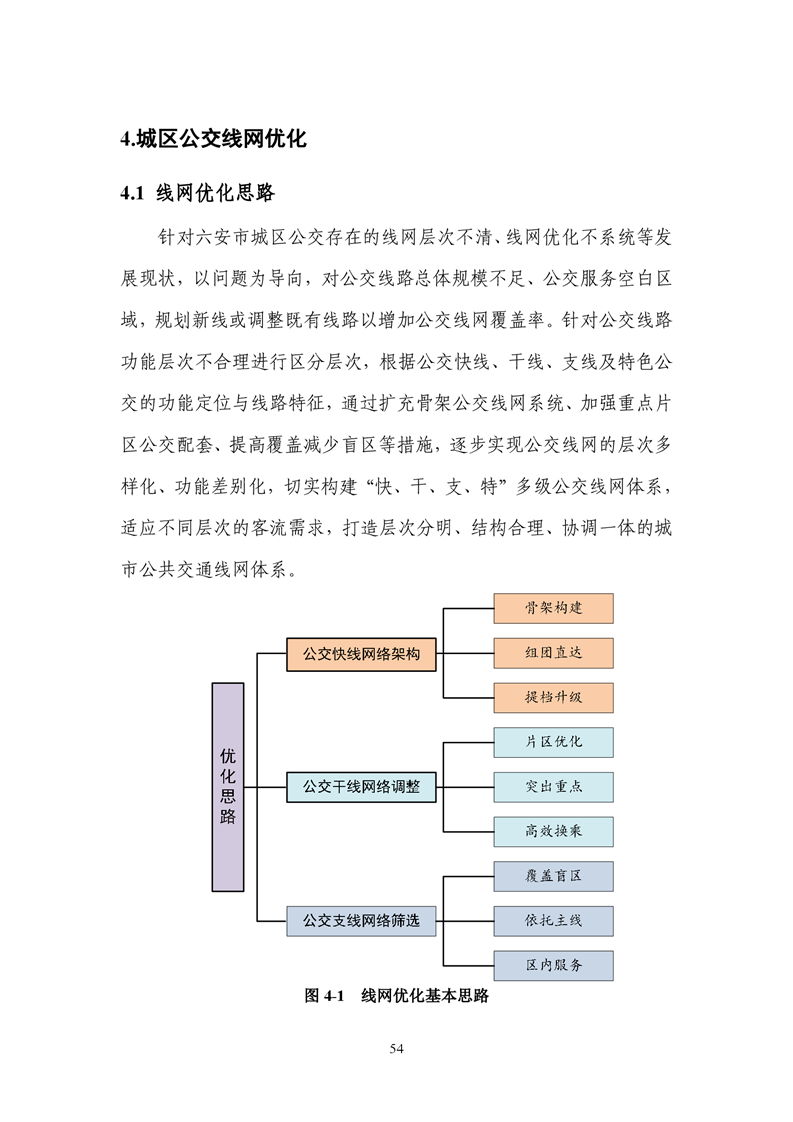 4.城区公交线网优化

4.1 线网优化思路

针对六安市城区公交存在的线网层次不清、线网优化不系统等发展现状，以问题为导向，对公交线路总体规模不足、公交服务空白区域，规划新线或调整既有线路以增加公交线网覆盖率。针对公交线路功能层次不合理进行区分层次，根据公交快线、干线、支线及特色公交的功能定位与线路特征，通过扩充骨架公交线网系统、加强重点片区公交配套、提高覆盖减少盲区等措施，逐步实现公交线网的层次多样化、功能差别化，切实构建“快、干、支、特”多级公交线网体系，适应不同层次的客流需求，打造层次分明、结构合理、协调一体的城市公共交通线网体系。

优化思路

公交快线网络架构

骨架构建

组团直达

提档升级

公交干线网络调整

片区优化

突出重点

高效换乘

公交支线网络筛选

覆盖盲区

依托主线

区内服务

图 4-1 线网优化基本思路

54